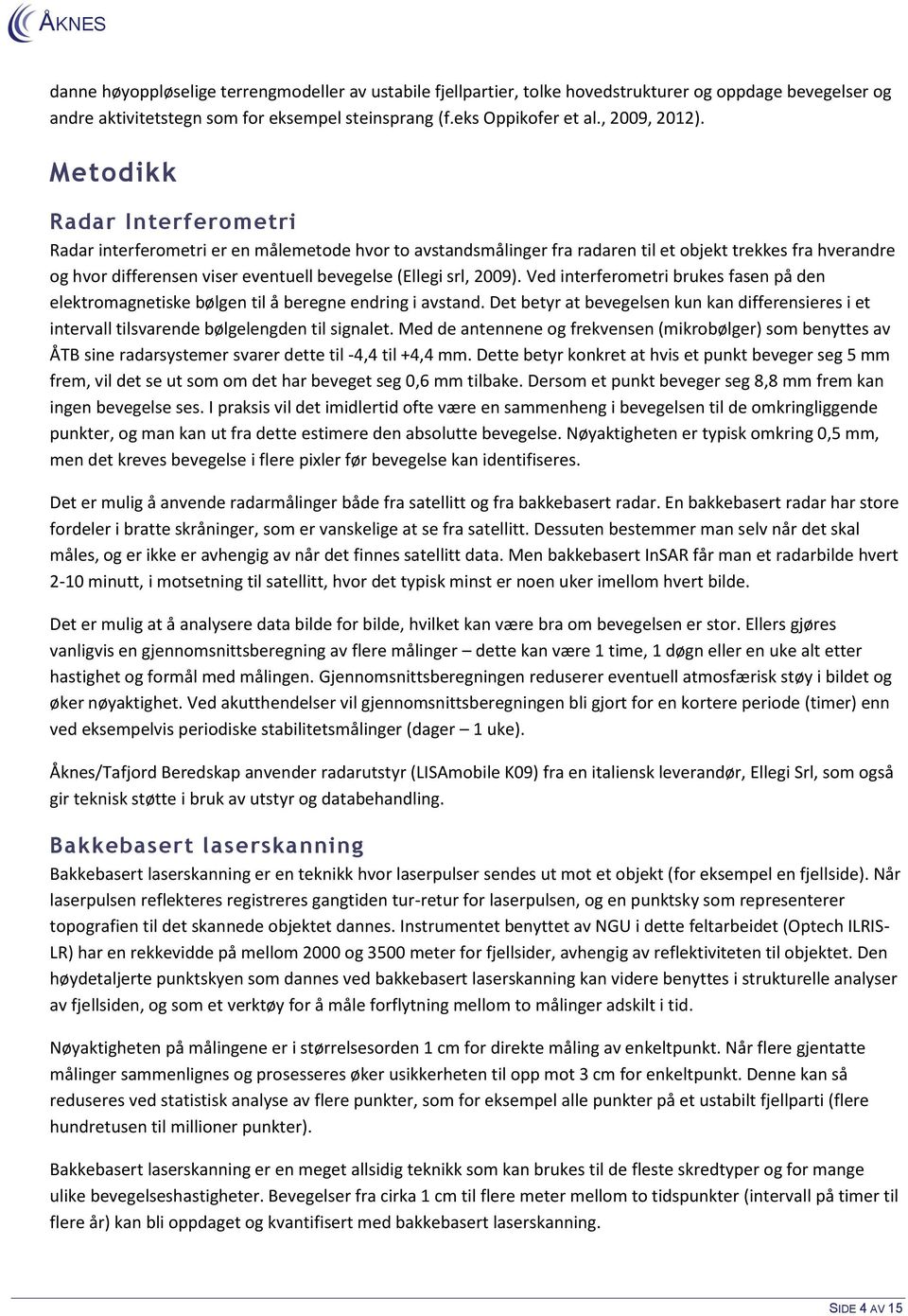 ÅKNES

danne høyoppløselige terrengmodeller av ustabile fjellpartier, tolke hovedstrukturer og oppdage bevegelser og andre aktivitetstegn som for eksempel steinsprang (f.eks Oppikofer et al., 2009, 2012).

Metodikk

Radar Interferometri

Radar interferometri er en målemetode hvor to avstandsmålinger fra radaren til et objekt trekkes fra hverandre og hvor differensen viser eventuell bevegelse (Ellegi srl, 2009). Ved interferometri brukes fasen på den elektromagnetiske bølgen til å beregne endring i avstand. Det betyr at bevegelsen kun kan differensieres i et intervall tilsvarende bølgelengden til signalet. Med de antennene og frekvensen (mikrobølger) som benyttes av ÅTB sine radarsystemer svarer dette til -4,4 til +4,4 mm. Dette betyr konkret at hvis et punkt beveger seg 5 mm frem, vil det se ut som om det har beveget seg 0,6 mm tilbake. Dersom et punkt beveger seg 8,8 mm frem kan ingen bevegelse ses. I praksis vil det imidlertid ofte være en sammenheng i bevegelsen til de omkringliggende punkter, og man kan ut fra dette estimere den absolutte bevegelse. Nøyaktigheten er typisk omkring 0,5 mm, men det kreves bevegelse i flere pixler før bevegelse kan identifiseres.

Det er mulig å anvende radarmålinger både fra satellitt og fra bakkebasert radar. En bakkebasert radar har store fordeler i bratte skråninger, som er vanskelige at se fra satellitt. Dessuten bestemmer man selv når det skal måles, og er ikke er avhengig av når det finnes satellitt data. Men bakkebasert InSAR får man et radarbilde hvert 2-10 minutt, i motsetning til satellitt, hvor det typisk minst er noen uker imellom hvert bilde.

Det er mulig at å analysere data bilde for bilde, hvilket kan være bra om bevegelsen er stor. Ellers gjøres vanligvis en gjennomsnittsberegning av flere målinger – dette kan være 1 time, 1 døgn eller en uke alt etter hastighet og formål med målingen. Gjennomsnittsberegningen reduserer eventuell atmosfærisk støy i bildet og øker nøyaktighet. Ved akutthendelser vil gjennomsnittsberegningen bli gjort for en kortere periode (timer) enn ved eksempelvis periodiske stabilitetsmålinger (dager – 1 uke).

Åknes/Tafjord Beredskap anvender radarutstyr (LISAmobile K09) fra en italiensk leverandør, Ellegi Srl, som også gir teknisk støtte i bruk av utstyr og databehandling.

Bakkebasert laserskanning

Bakkebasert laserskanning er en teknikk hvor laserpulser sendes ut mot et objekt (for eksempel en fjellside). Når laserpulsen reflekteres registreres gangtiden tur-retur for laserpulsen, og en punktsky som representerer topografien til det skannede objektet dannes. Instrumentet benyttet av NGU i dette feltarbeidet (Optech ILRIS-LR) har en rekkevidde på mellom 2000 og 3500 meter for fjellsider, avhengig av reflektiviteten til objektet. Den høydetaljerte punktskyen som dannes ved bakkebasert laserskanning kan videre benyttes i strukturelle analyser av fjellsiden, og som et verktøy for å måle forflytning mellom to målinger adskilt i tid.

Nøyaktigheten på målingene er i størrelsesorden 1 cm for direkte måling av enkeltpunkt. Når flere gjentatte målinger sammenlignes og prosesseres øker usikkerheten til opp mot 3 cm for enkeltpunkt. Denne kan så reduseres ved statistisk analyse av flere punkter, som for eksempel alle punkter på et ustabilt fjellparti (flere hundretusen til millioner punkter).

Bakkebasert laserskanning er en meget allsidig teknikk som kan brukes til de fleste skredtyper og for mange ulike bevegelseshastigheter. Bevegelser fra cirka 1 cm til flere meter mellom to tidspunkter (intervall på timer til flere år) kan bli oppdaget og kvantifisert med bakkebasert laserskanning.

SIDE 4 AV 15